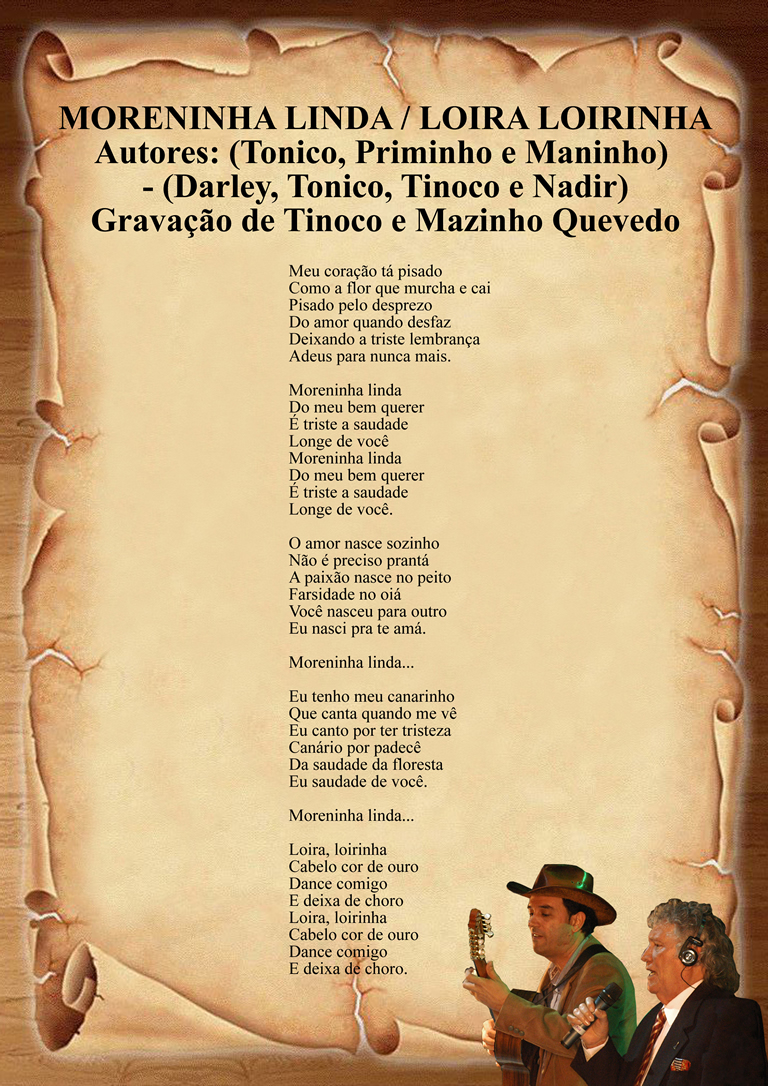 MORENINHA LINDA / LOIRA LOIRINHA
Autores: (Tonico, Priminho e Maninho)
- (Darley, Tonico, Tinoco e Nadir)
Gravação de Tinoco e Mazinho Quevedo

Meu coração tá pisado
Como a flor que murcha e cai
Pisado pelo desprezo
Do amor quando desfaz
Deixando a triste lembrança
Adeus para nunca mais.

Moreninha linda
Do meu bem querer
É triste a saudade
Longe de você
Moreninha linda
Do meu bem querer
É triste a saudade
Longe de você.

O amor nasce sozinho
Não é preciso prantá
A paixão nasce no peito
Farsidade no oiá
Você nasceu para outro
Eu nasci pra te amá.

Moreninha linda...

Eu tenho meu canarinho
Que canta quando me vê
Eu canto por ter tristeza
Canário por padecê
Da saudade da floresta
Eu saudade de você.

Moreninha linda...

Loira, loirinha
Cabelo cor de ouro
Dance comigo
E deixa de choro
Loira, loirinha
Cabelo cor de ouro
Dance comigo
E deixa de choro.